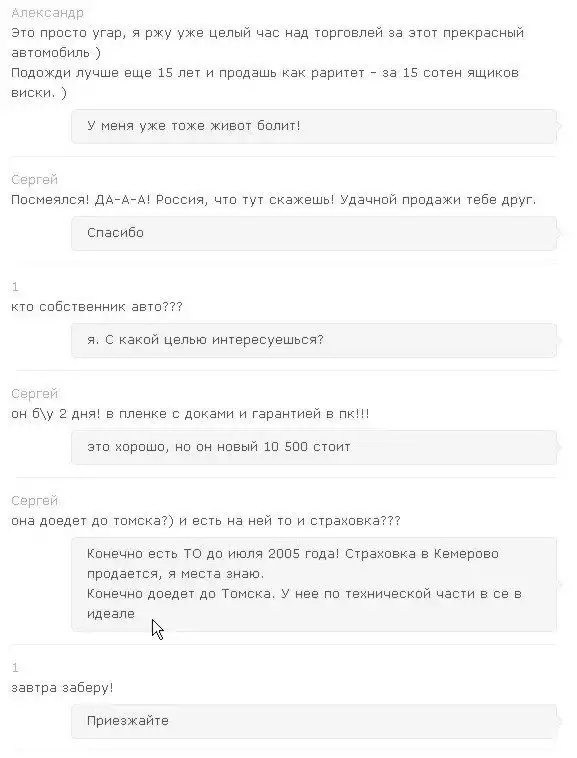 Александр
Это просто угар, я ржу уже целый час над торговлей за этот прекрасный автомобиль )
Подожди лучше еще 15 лет и продашь как раритет - за 15 сотен ящиков виски. )

У меня уже тоже живот болит!

Сергей
Посмеялся! ДА-А-А! Россия, что тут скажешь! Удачной продажи тебе друг.

Спасибо

1
кто собственник авто???

я. С какой целью интересуешься?

Сергей
он б\у 2 дня! в пленке с доками и гарантией в пк!!!

это хорошо, но он новый 10 500 стоит

Сергей
она доедет до томска?) и есть на ней то и страховка???

Конечно есть ТО до июля 2005 года! Страховка в Кемерово продается, я места знаю.
Конечно доедет до Томска. У нее по технической части в се в идеале

1
завтра заберу!

Приезжайте